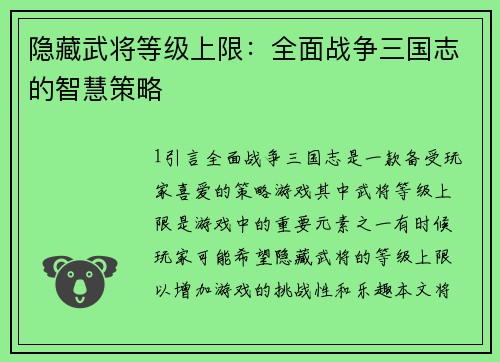 隐藏武将等级上限：全面战争三国志的智慧策略

1引言全面战争三国志是一款备受玩家喜爱的策略游戏其中武将等级上限是游戏中的重要元素之一有时候玩家可能希望隐藏武将的等级上限以增加游戏的挑战性和乐趣本文将